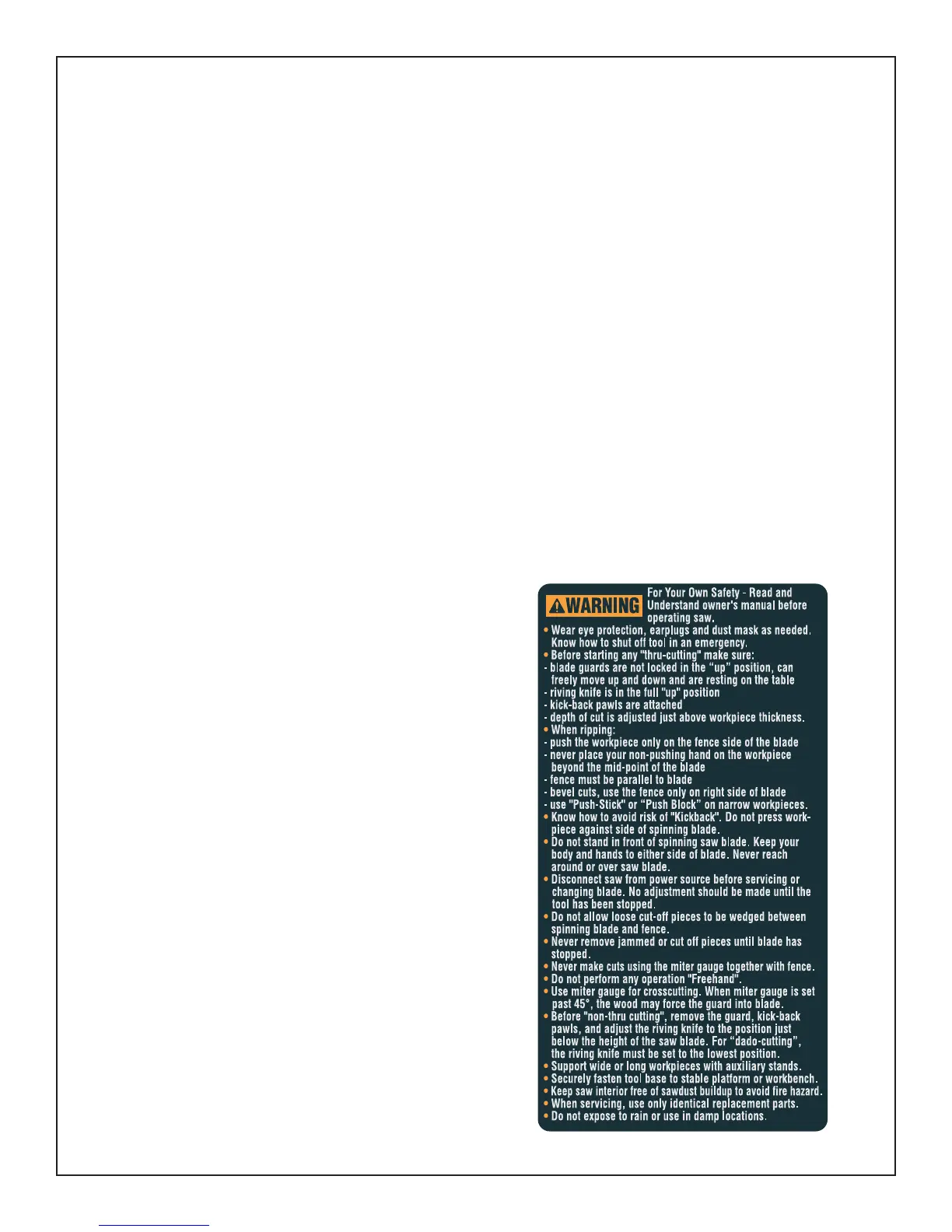 WARNING

For Your Own Safety - Read and Understand owner's manual before operating saw.

• Wear eye protection, earplugs and dust mask as needed. Know how to shut off tool in an emergency.
• Before starting any "thru-cutting" make sure:
- blade guards are not locked in the "up" position, can freely move up and down and are resting on the table
- riving knife is in the full "up" position
- kick-back pawls are attached
- depth of cut is adjusted just above workpiece thickness.
• When ripping:
- push the workpiece only on the fence side of the blade
- never place your non-pushing hand on the workpiece beyond the mid-point of the blade
- fence must be parallel to blade
- bevel cuts, use the fence only on right side of blade
- use "Push-Stick" or "Push Block" on narrow workpieces.
• Know how to avoid risk of "Kickback". Do not press workpiece against side of spinning blade.
• Do not stand in front of spinning saw blade. Keep your body and hands to either side of blade. Never reach around or over saw blade.
• Disconnect saw from power source before servicing or changing blade. No adjustment should be made until the tool has been stopped.
• Do not allow loose cut-off pieces to be wedged between spinning blade and fence.
• Never remove jammed or cut off pieces until blade has stopped.
• Never make cuts using the miter gauge together with fence.
• Do not perform any operation "Freehand".
• Use miter gauge for crosscutting. When miter gauge is set past 45°, the wood may force the guard into blade.
• Before "non-thru cutting", remove the guard, kick-back pawls, and adjust the riving knife to the position just below the height of the saw blade. For "dado-cutting", the riving knife must be set to the lowest position.
• Support wide or long workpieces with auxiliary stands.
• Securely fasten tool base to stable platform or workbench.
• Keep saw interior free of sawdust buildup to avoid fire hazard.
• When servicing, use only identical replacement parts.
• Do not expose to rain or use in damp locations.